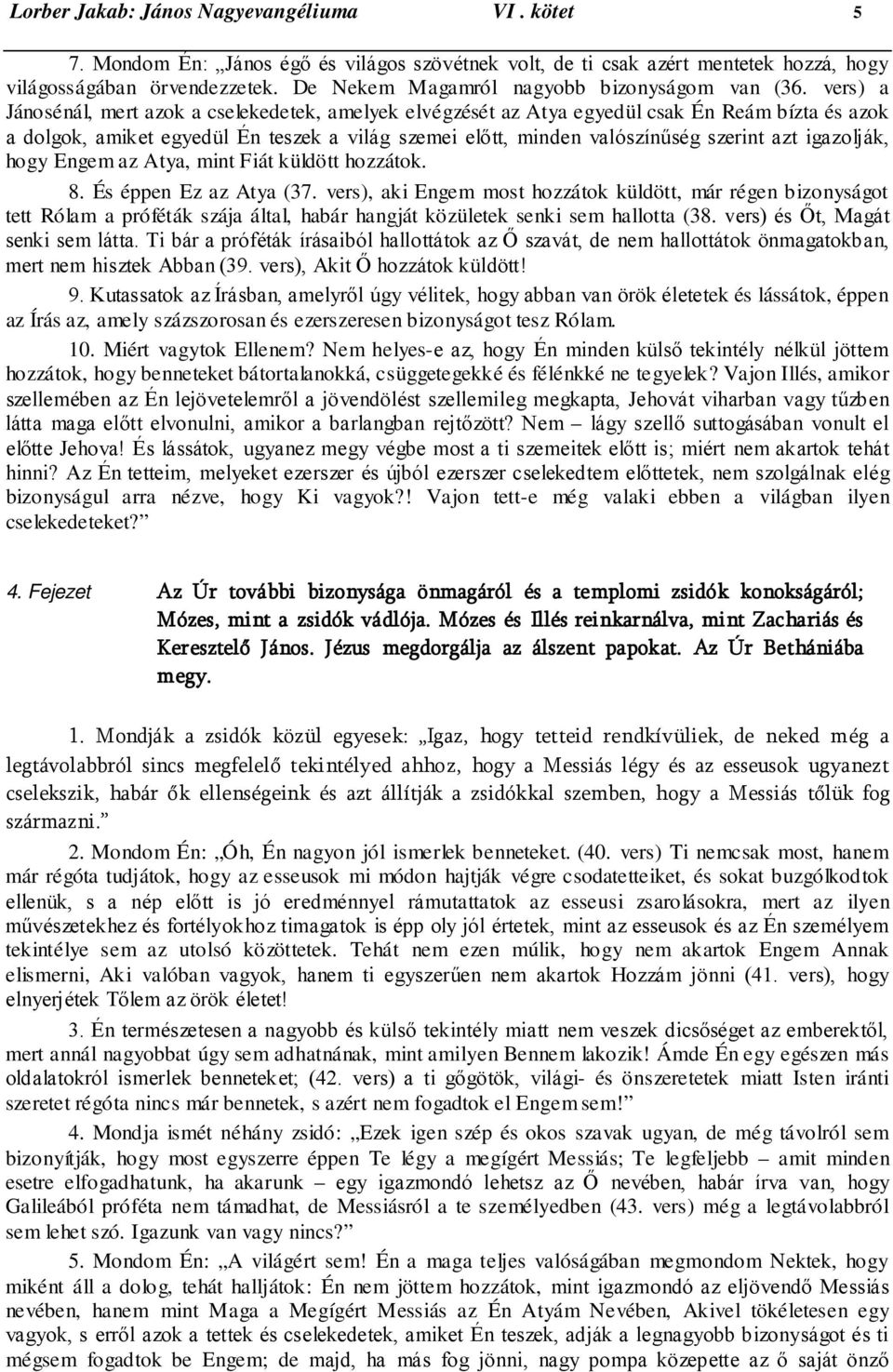 Lorber Jakab: János Nagyevangéliuma VI . kötet 5

7. Mondom Én: „János égő és világos szövétnek volt, de ti csak azért mentetek hozzá, hogy világosságában örvendezzetek. De Nekem Magamról nagyobb bizonyságom van (36. vers) a Jánosénál, mert azok a cselekedetek, amelyek elvégzését az Atya egyedül csak Én Reám bízta és azok a dolgok, amiket egyedül Én teszek a világ szemei előtt, minden valószínűség szerint azt igazolják, hogy Engem az Atya, mint Fiát küldött hozzátok.

8. És éppen Ez az Atya (37. vers), aki Engem most hozzátok küldött, már régen bizonyságot tett Rólam a próféták szája által, habár hangját közületek senki sem hallotta (38. vers) és Őt, Magát senki sem látta. Ti bár a próféták írásaiból hallottátok az Ő szavát, de nem hallottátok önmagatokban, mert nem hisztek Abban (39. vers), Akit Ő hozzátok küldött!

9. Kutassatok az Írásban, amelyről úgy vélitek, hogy abban van örök életetek és lássátok, éppen az Írás az, amely százszorosan és ezerszeresen bizonyságot tesz Rólam.

10. Miért vagytok Ellenem? Nem helyes-e az, hogy Én minden külső tekintély nélkül jöttem hozzátok, hogy benneteket bátortalanokká, csüggetegekké és félénkké ne tegyelek? Vajon Illés, amikor szellemében az Én lejövetelemről a jövendölést szellemileg megkapta, Jehovát viharban vagy tűzben látta maga előtt elvonulni, amikor a barlangban rejtőzött? Nem – lágy szellő suttogásában vonult el előtte Jehova! És lássátok, ugyanez megy végbe most a ti szemeitek előtt is; miért nem akartok tehát hinni? Az Én tetteim, melyeket ezerszer és újból ezerszer cselekedtem előttetek, nem szolgálnak elég bizonyságul arra nézve, hogy Ki vagyok?! Vajon tett-e még valaki ebben a világban ilyen cselekedeteket?”

4. Fejezet Az Úr további bizonysága önmagáról és a templomi zsidók konokságáról; Mózes, mint a zsidók vádlója. Mózes és Illés reinkarnálva, mint Zachariás és Keresztelő János. Jézus megdorgálja az álszent papokat. Az Úr Bethániába megy.

1. Mondják a zsidók közül egyesek: „Igaz, hogy tetteid rendkívüliek, de neked még a legtávolabbról sincs megfelelő tekintélyed ahhoz, hogy a Messiás légy és az esseusok ugyanezt cselekszik, habár ők ellenségeink és azt állítják a zsidókkal szemben, hogy a Messiás tőlük fog származni.”

2. Mondom Én: „Óh, Én nagyon jól ismerlek benneteket. (40. vers) Ti nemcsak most, hanem már régóta tudjátok, hogy az esseusok mi módon hajtják végre csodatetteiket, és sokat buzgólkodtok ellenük, s a nép előtt is jó eredménnyel rámutattatok az esseusi zsarolásokra, mert az ilyen művészetekhez és fortélyokhoz timagatok is épp oly jól értetek, mint az esseusok és az Én személyem tekintélye sem az utolsó közöttetek. Tehát nem ezen múlik, hogy nem akartok Engem Annak elismerni, Aki valóban vagyok, hanem ti egyszerűen nem akartok Hozzám jönni (41. vers), hogy elnyerjétek Tőlem az örök életet!

3. Én természetesen a nagyobb és külső tekintély miatt nem veszek dicsőséget az emberektől, mert annál nagyobbat úgy sem adhatnának, mint amilyen Bennem lakozik! Ámde Én egy egészen más oldalatokról ismerlek benneteket; (42. vers) a ti gőgötök, világi- és önszeretetek miatt Isten iránti szeretet régóta nincs már bennetek, s azért nem fogadtok el Engem sem!”

4. Mondja ismét néhány zsidó: „Ezek igen szép és okos szavak ugyan, de még távolról sem bizonyítják, hogy most egyszerre éppen Te légy a megígért Messiás; Te legfeljebb – amit minden esetre elfogadhatunk, ha akarunk – egy igazmondó lehetsz az Ő nevében, habár írva van, hogy Galileából próféta nem támadhat, de Messiásról a te személyedben (43. vers) még a legtávolabbról sem lehet szó. Igazunk van vagy nincs?”

5. Mondom Én: „A világért sem! Én a maga teljes valóságában megmondom Nektek, hogy miként áll a dolog, tehát halljátok: Én nem jöttem hozzátok, mint igazmondó az eljövendő Messiás nevében, hanem mint Maga a Megígért Messiás az Én Atyám Nevében, Akivel tökéletesen egy vagyok, s erről azok a tettek és cselekedetek, amiket Én teszek, adják a legnagyobb bizonyságot és ti mégsem fogadtok be Engem; de majd, ha más fog jönni, nagy pompa közepette az ő saját önző